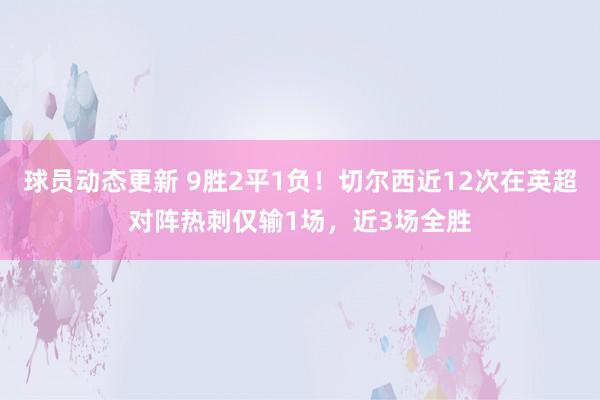 球员动态更新 9胜2平1负！切尔西近12次在英超对阵热刺仅输1场，近3场全胜